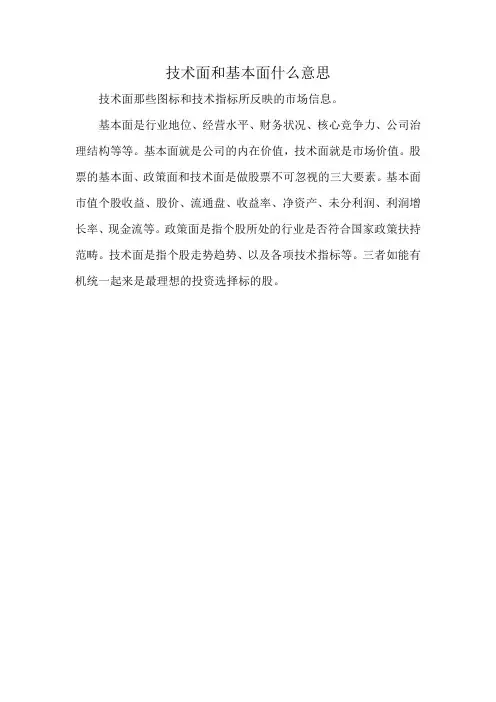 技术面和基本面什么意思

技术面那些图标和技术指标所反映的市场信息。

基本面是行业地位、经营水平、财务状况、核心竞争力、公司治理结构等等。基本面就是公司的内在价值，技术面就是市场价值。股票的基本面、政策面和技术面是做股票不可忽视的三大要素。基本面市值个股收益、股价、流通盘、收益率、净资产、未分利润、利润增长率、现金流等。政策面是指个股所处的行业是否符合国家政策扶持范畴。技术面是指个股走势趋势、以及各项技术指标等。三者如能有机统一起来是最理想的投资选择标的股。